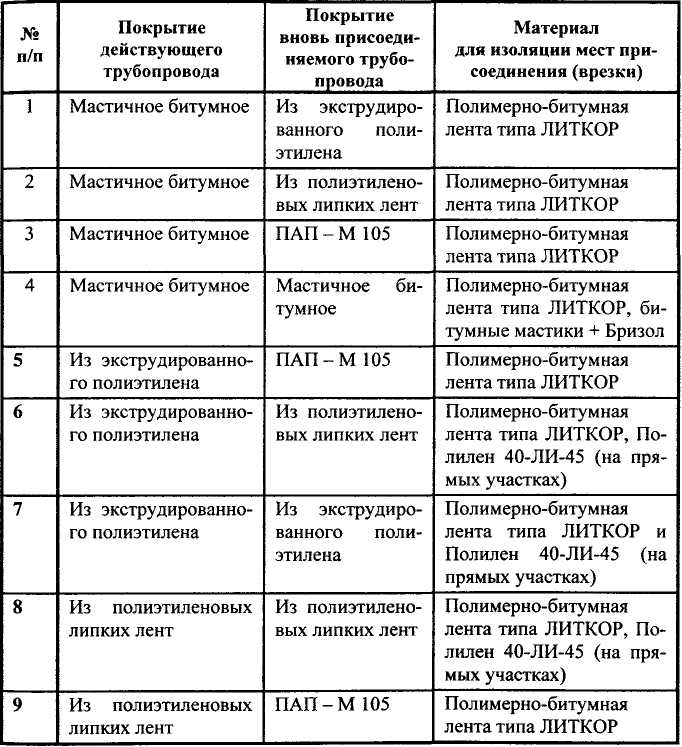 | № п/п | Покрытие действующего трубопровода | Покрытие вновь присоединяемого трубопровода | Материал для изоляции мест присоединения (врезки) |
|---|---|---|---|
| 1 | Мастичное битумное | Из экструдированного полиэтилена | Полимерно-битумная лента типа ЛИТКОР |
| 2 | Мастичное битумное | Из полиэтиленовых липких лент | Полимерно-битумная лента типа ЛИТКОР |
| 3 | Мастичное битумное | ПАП – М 105 | Полимерно-битумная лента типа ЛИТКОР |
| 4 | Мастичное битумное | Мастичное битумное | Полимерно-битумная лента типа ЛИТКОР, битумные мастики + Бризол |
| 5 | Из экструдированного полиэтилена | ПАП – М 105 | Полимерно-битумная лента типа ЛИТКОР |
| 6 | Из экструдированного полиэтилена | Из полиэтиленовых липких лент | Полимерно-битумная лента типа ЛИТКОР, Полилен 40-ЛИ-45 (на прямых участках) |
| 7 | Из экструдированного полиэтилена | Из экструдированного полиэтилена | Полимерно-битумная лента типа ЛИТКОР и Полилен 40-ЛИ-45 (на прямых участках) |
| 8 | Из полиэтиленовых липких лент | Из полиэтиленовых липких лент | Полимерно-битумная лента типа ЛИТКОР, Полилен 40-ЛИ-45 (на прямых участках) |
| 9 | Из полиэтиленовых липких лент | ПАП – М 105 | Полимерно-битумная лента типа ЛИТКОР |